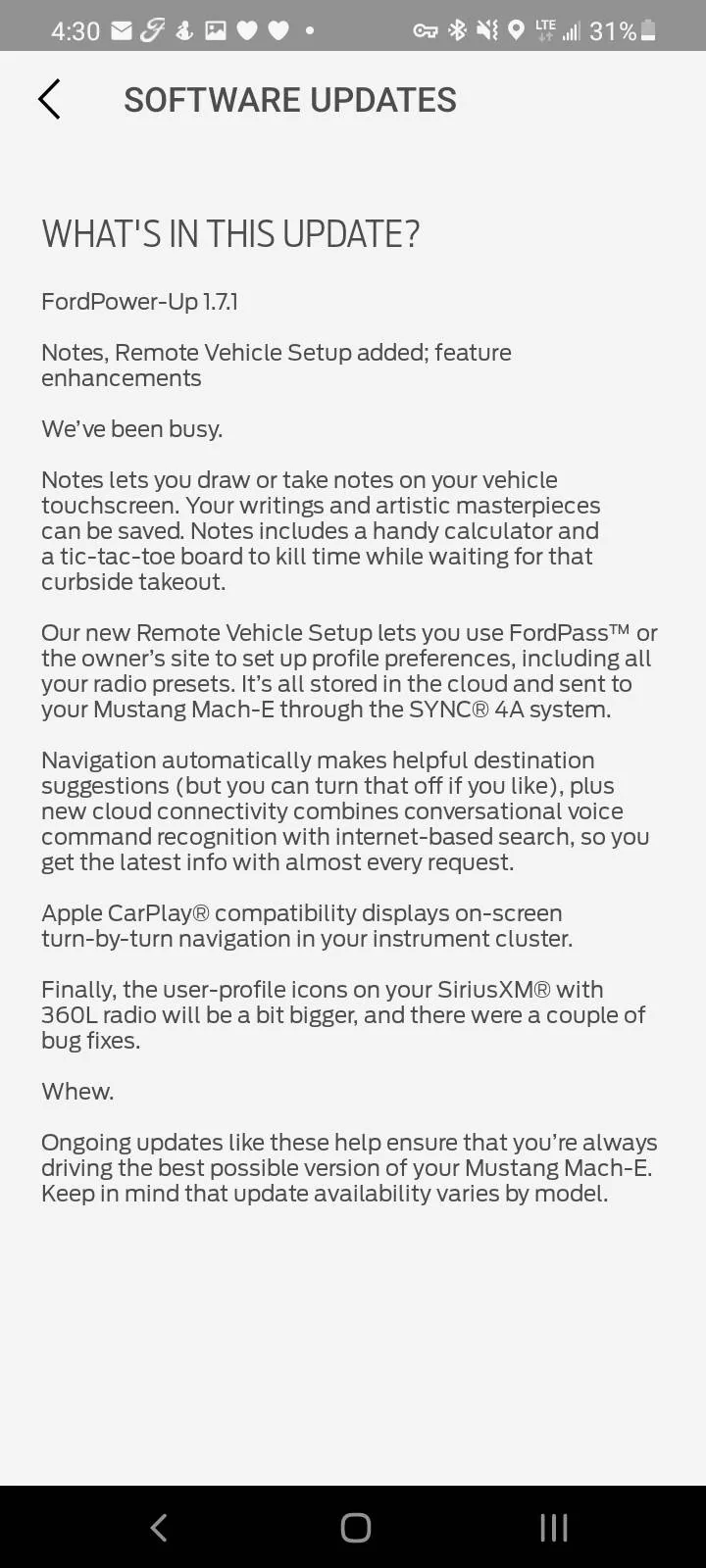 4:30 LTE 31%

SOFTWARE UPDATES

WHAT'S IN THIS UPDATE?

FordPower-Up 1.7.1

Notes, Remote Vehicle Setup added; feature enhancements

We've been busy.

Notes lets you draw or take notes on your vehicle touchscreen. Your writings and artistic masterpieces can be saved. Notes includes a handy calculator and a tic-tac-toe board to kill time while waiting for that curbside takeout.

Our new Remote Vehicle Setup lets you use FordPass™ or the owner's site to set up profile preferences, including all your radio presets. It's all stored in the cloud and sent to your Mustang Mach-E through the SYNC® 4A system.

Navigation automatically makes helpful destination suggestions (but you can turn that off if you like), plus new cloud connectivity combines conversational voice command recognition with internet-based search, so you get the latest info with almost every request.

Apple CarPlay® compatibility displays on-screen turn-by-turn navigation in your instrument cluster.

Finally, the user-profile icons on your SiriusXM® with 360L radio will be a bit bigger, and there were a couple of bug fixes.

Whew.

Ongoing updates like these help ensure that you're always driving the best possible version of your Mustang Mach-E. Keep in mind that update availability varies by model.